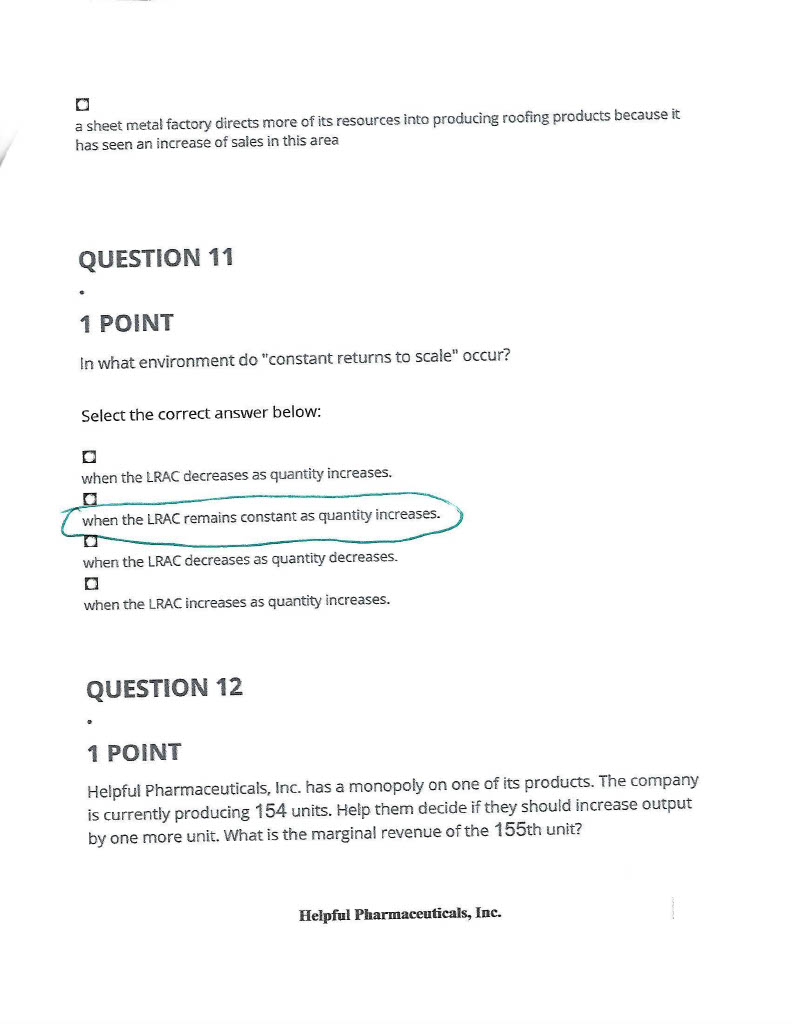 a sheet metal factory directs more of its resources into producing roofing products because it has seen an increase of sales in this area

QUESTION 11

•

1 POINT

In what environment do "constant returns to scale" occur?

Select the correct answer below:

when the LRAC decreases as quantity increases.

when the LRAC remains constant as quantity increases.

when the LRAC decreases as quantity decreases.

when the LRAC increases as quantity increases.

QUESTION 12

•

1 POINT

Helpful Pharmaceuticals, Inc. has a monopoly on one of its products. The company is currently producing 154 units. Help them decide if they should increase output by one more unit. What is the marginal revenue of the 155th unit?

Helpful Pharmaceuticals, Inc.